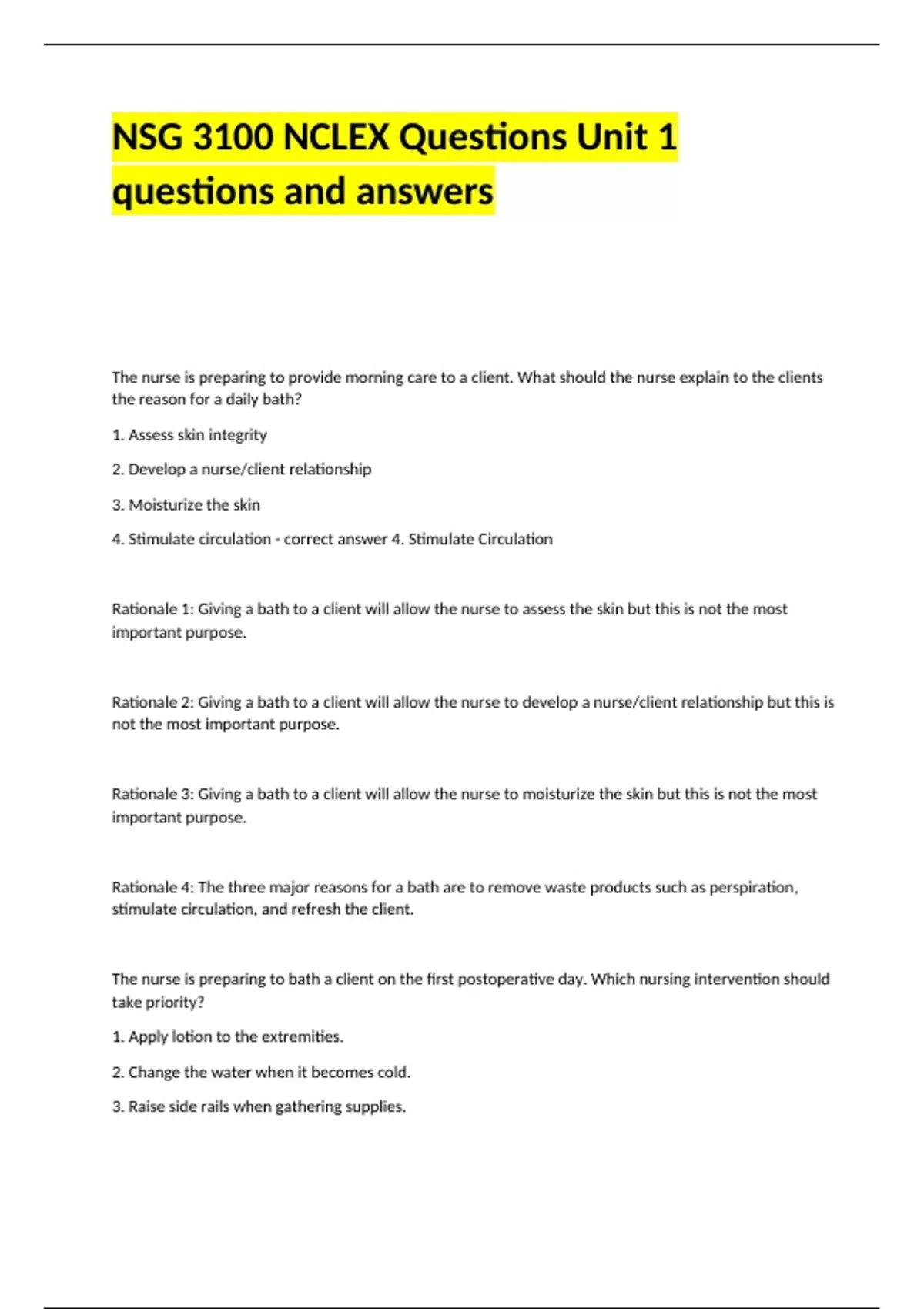 NSG 3100 NCLEX Questions Unit 1 questions and answers

The nurse is preparing to provide morning care to a client. What should the nurse explain to the clients the reason for a daily bath?

1. Assess skin integrity

2. Develop a nurse/client relationship

3. Moisturize the skin

4. Stimulate circulation - correct answer 4. Stimulate Circulation

Rationale 1: Giving a bath to a client will allow the nurse to assess the skin but this is not the most important purpose.

Rationale 2: Giving a bath to a client will allow the nurse to develop a nurse/client relationship but this is not the most important purpose.

Rationale 3: Giving a bath to a client will allow the nurse to moisturize the skin but this is not the most important purpose.

Rationale 4: The three major reasons for a bath are to remove waste products such as perspiration, stimulate circulation, and refresh the client.

The nurse is preparing to bath a client on the first postoperative day. Which nursing intervention should take priority?

1. Apply lotion to the extremities.

2. Change the water when it becomes cold.

3. Raise side rails when gathering supplies.